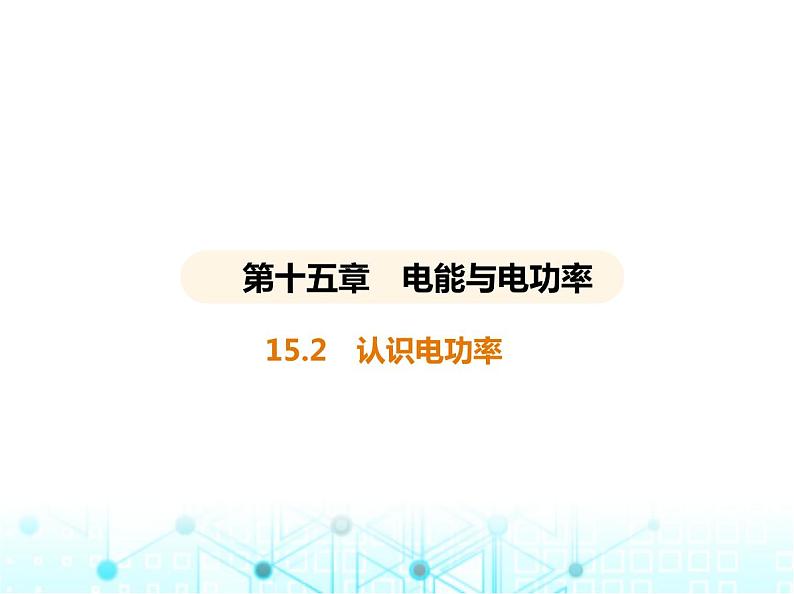 第十五章　电能与电功率

15.2　认识电功率